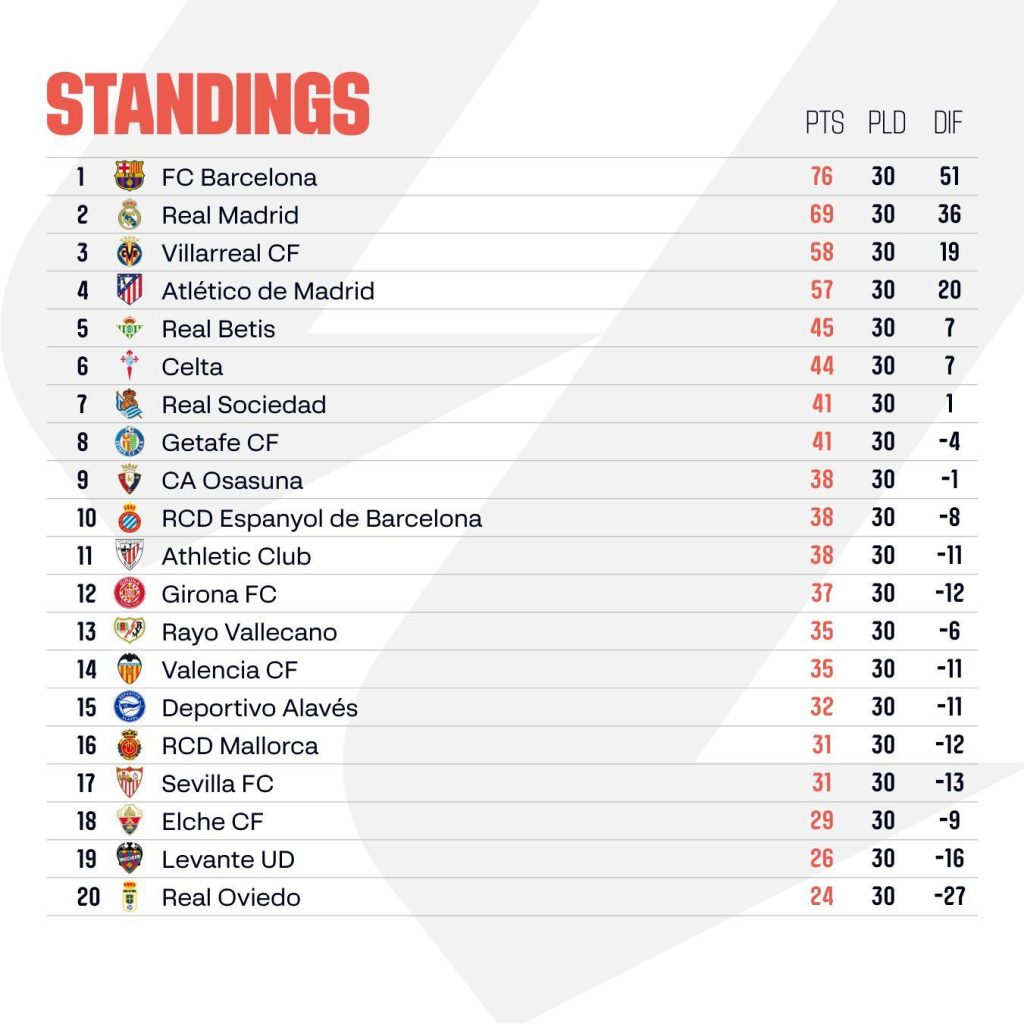 STANDINGS

| | | PTS | PLD | DIF |
|---|---|---|---|---|
| 1 | FC Barcelona | 76 | 30 | 51 |
| 2 | Real Madrid | 69 | 30 | 36 |
| 3 | Villarreal CF | 58 | 30 | 19 |
| 4 | Atlético de Madrid | 57 | 30 | 20 |
| 5 | Real Betis | 45 | 30 | 7 |
| 6 | Celta | 44 | 30 | 7 |
| 7 | Real Sociedad | 41 | 30 | 1 |
| 8 | Getafe CF | 41 | 30 | -4 |
| 9 | CA Osasuna | 38 | 30 | -1 |
| 10 | RCD Espanyol de Barcelona | 38 | 30 | -8 |
| 11 | Athletic Club | 38 | 30 | -11 |
| 12 | Girona FC | 37 | 30 | -12 |
| 13 | Rayo Vallecano | 35 | 30 | -6 |
| 14 | Valencia CF | 35 | 30 | -11 |
| 15 | Deportivo Alavés | 32 | 30 | -11 |
| 16 | RCD Mallorca | 31 | 30 | -12 |
| 17 | Sevilla FC | 31 | 30 | -13 |
| 18 | Elche CF | 29 | 30 | -9 |
| 19 | Levante UD | 26 | 30 | -16 |
| 20 | Real Oviedo | 24 | 30 | -27 |